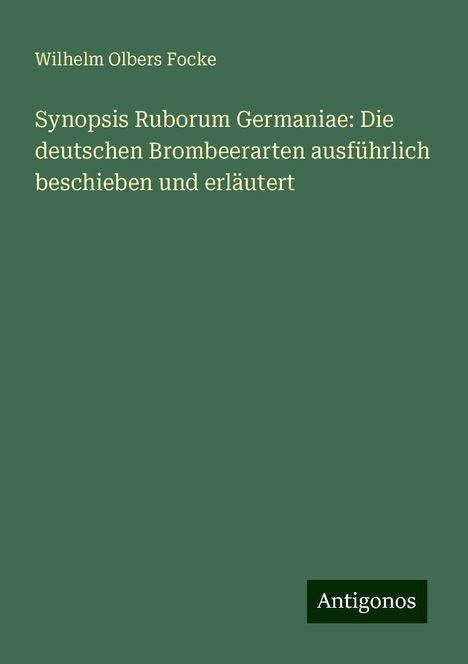 Wilhelm Olbers Focke

Synopsis Ruborum Germaniae: Die deutschen Brombeerarten ausführlich beschieben und erläutert

Antigonos